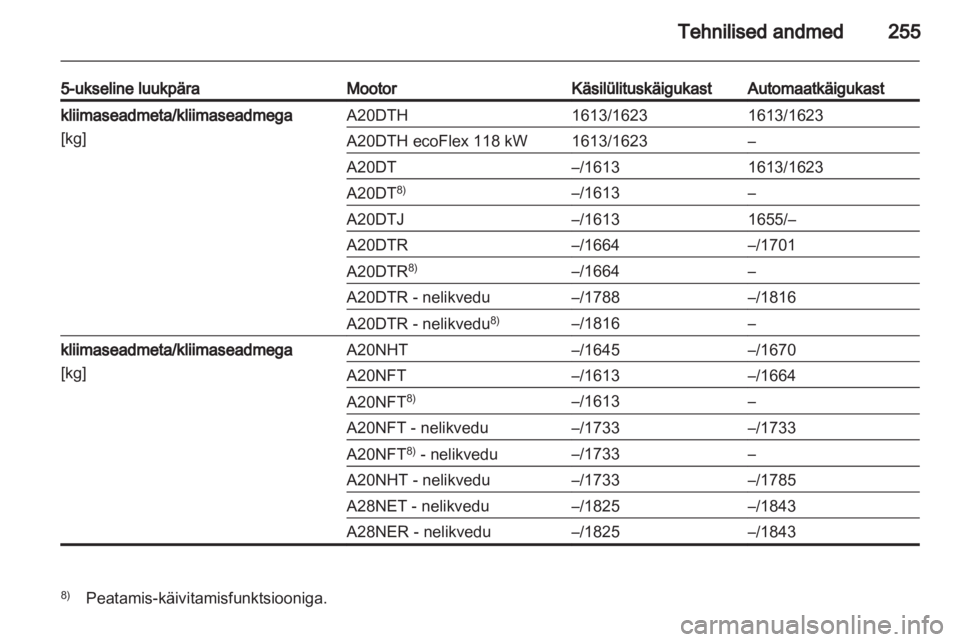 Tehnilised andmed 255

| 5-ukseline luukpära | Mootor | Käsilülituskäigukast | Automaatkäigukast |
|---|---|---|---|
| kliimaseadmeta/kliimaseadmega [kg] | A20DTH | 1613/1623 | 1613/1623 |
| | A20DTH ecoFlex 118 kW | 1613/1623 | – |
| | A20DT | –/1613 | 1613/1623 |
| | A20DT$^{8)}$ | –/1613 | – |
| | A20DTJ | –/1613 | 1655/– |
| | A20DTR | –/1664 | –/1701 |
| | A20DTR$^{8)}$ | –/1664 | – |
| | A20DTR - nelikvedu | –/1788 | –/1816 |
| | A20DTR - nelikvedu$^{8)}$ | –/1816 | – |
| kliimaseadmeta/kliimaseadmega [kg] | A20NHT | –/1645 | –/1670 |
| | A20NFT | –/1613 | –/1664 |
| | A20NFT$^{8)}$ | –/1613 | – |
| | A20NFT - nelikvedu | –/1733 | –/1733 |
| | A20NFT$^{8)}$ - nelikvedu | –/1733 | – |
| | A20NHT - nelikvedu | –/1733 | –/1785 |
| | A28NET - nelikvedu | –/1825 | –/1843 |
| | A28NER - nelikvedu | –/1825 | –/1843 |

$^{8)}$ Peatamis-käivitamisfunktsiooniga.

carmanualsonline.info